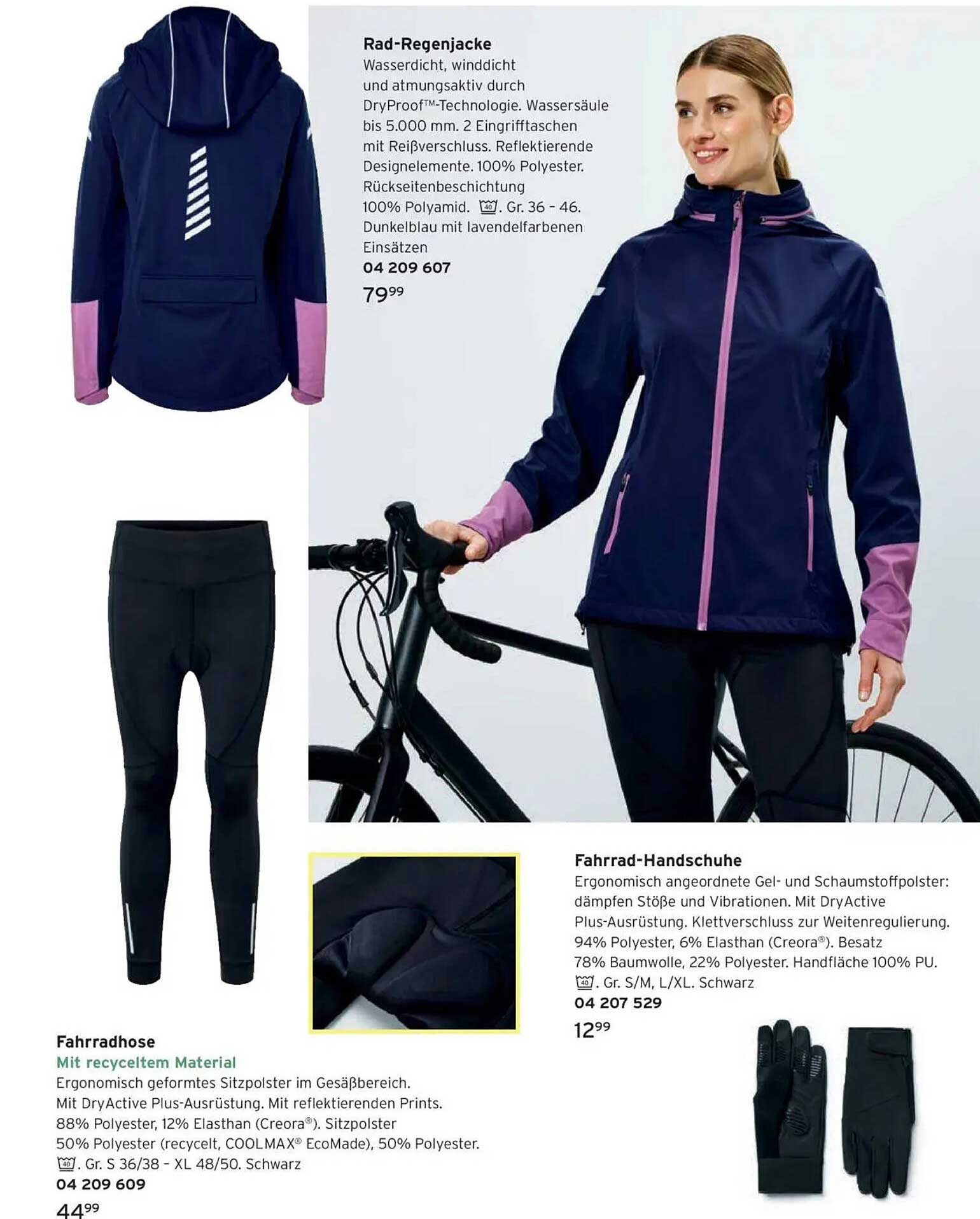 Rad-Regenjacke

Wasserdicht, winddicht und atmungsaktiv durch DryProof™-Technologie. Wassersäule bis 5.000 mm. 2 Eingrifftaschen mit Reißverschluss. Reflektierende Designelemente. 100% Polyester. Rückseitenbeschichtung 100% Polyamid. 40. Gr. 36 - 46. Dunkelblau mit lavendelfarbenen Einsätzen

04 209 607

$79^{99}$

Fahrrad-Handschuhe

Ergonomisch angeordnete Gel- und Schaumstoffpolster: dämpfen Stöße und Vibrationen. Mit DryActive Plus-Ausrüstung. Klettverschluss zur Weitenregulierung. 94% Polyester, 6% Elasthan (Creora®). Besatz 78% Baumwolle, 22% Polyester. Handfläche 100% PU. 40. Gr. S/M, L/XL. Schwarz

04 207 529

$12^{99}$

Fahrradhose

Mit recyceltem Material

Ergonomisch geformtes Sitzpolster im Gesäßbereich. Mit DryActive Plus-Ausrüstung. Mit reflektierenden Prints. 88% Polyester, 12% Elasthan (Creora®). Sitzpolster 50% Polyester (recycelt, COOLMAX® EcoMade), 50% Polyester. 40. Gr. S 36/38 - XL 48/50. Schwarz

04 209 609

$44^{99}$